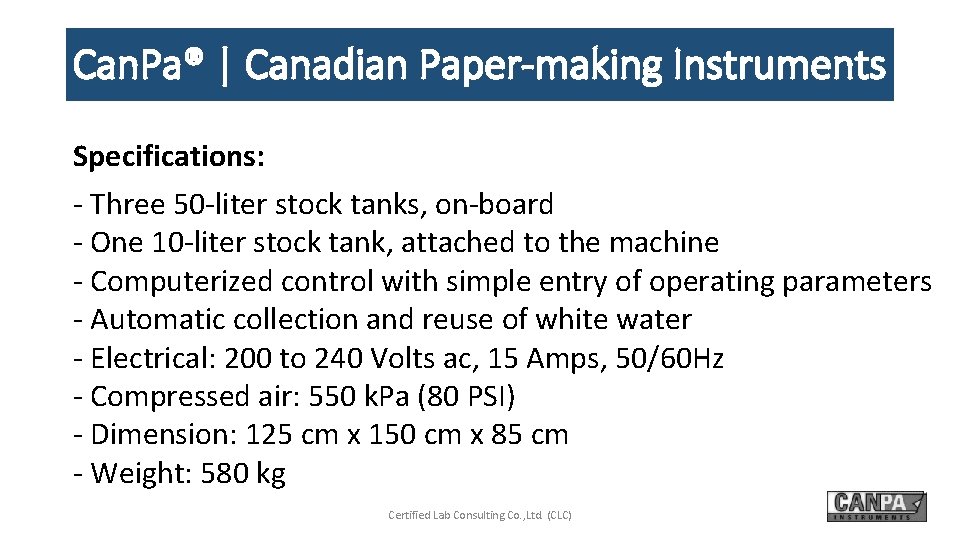 CanPa® | Canadian Paper-making Instruments

Specifications:

- Three 50-liter stock tanks, on-board
- One 10-liter stock tank, attached to the machine
- Computerized control with simple entry of operating parameters
- Automatic collection and reuse of white water
- Electrical: 200 to 240 Volts ac, 15 Amps, 50/60Hz
- Compressed air: 550 kPa (80 PSI)
- Dimension: 125 cm x 150 cm x 85 cm
- Weight: 580 kg

Certified Lab Consulting Co.,Ltd. (CLC)

CANPA INSTRUMENTS